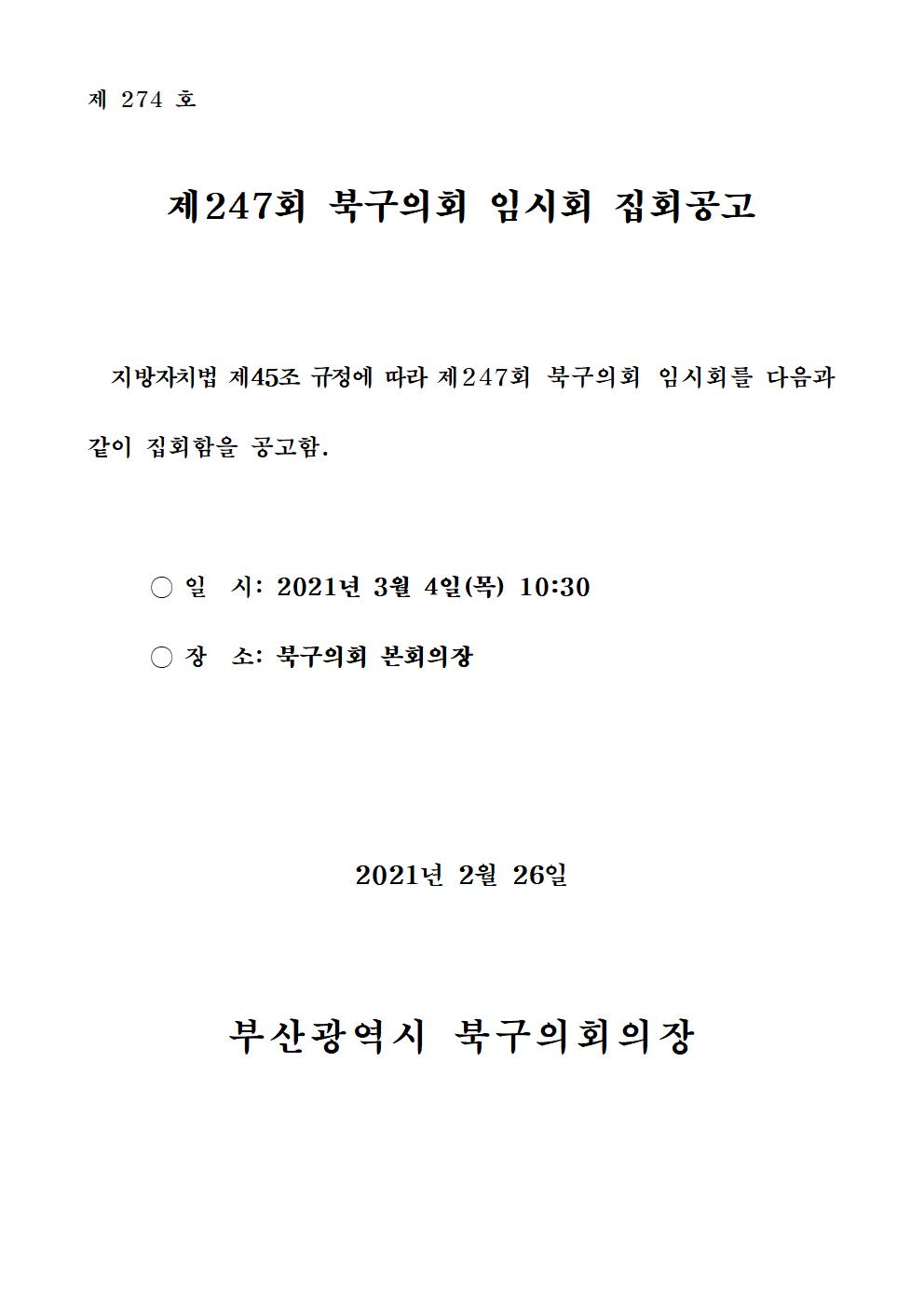 제 274 호

제247회 북구의회 임시회 집회공고

지방자치법 제45조 규정에 따라 제247회 북구의회 임시회를 다음과 같이 집회함을 공고함.

○ 일 시: 2021년 3월 4일(목) 10:30

○ 장 소: 북구의회 본회의장

2021년 2월 26일

부산광역시 북구의회의장